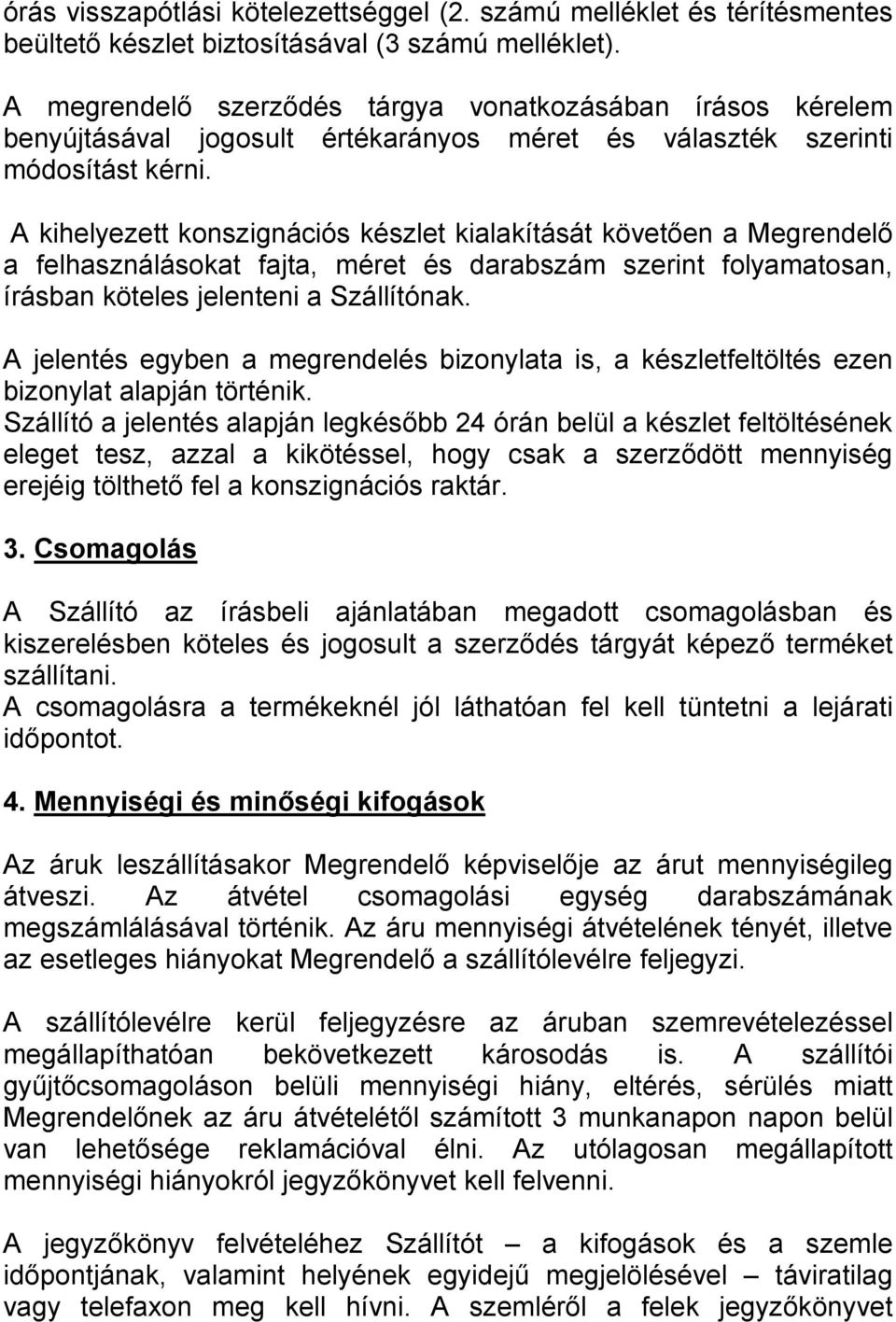 órás visszapótlási kötelezettséggel (2. számú melléklet és térítésmentes beültető készlet biztosításával (3 számú melléklet).

A megrendelő szerződés tárgya vonatkozásában írásos kérelem benyújtásával jogosult értékarányos méret és választék szerinti módosítást kérni.

A kihelyezett konszignációs készlet kialakítását követően a Megrendelő a felhasználásokat fajta, méret és darabszám szerint folyamatosan, írásban köteles jelenteni a Szállítónak.

A jelentés egyben a megrendelés bizonylata is, a készletfeltöltés ezen bizonylat alapján történik.
Szállító a jelentés alapján legkésőbb 24 órán belül a készlet feltöltésének eleget tesz, azzal a kikötéssel, hogy csak a szerződött mennyiség erejéig tölthető fel a konszignációs raktár.

3. Csomagolás

A Szállító az írásbeli ajánlatában megadott csomagolásban és kiszerelésben köteles és jogosult a szerződés tárgyát képező terméket szállítani.
A csomagolásra a termékeknél jól láthatóan fel kell tüntetni a lejárati időpontot.

4. Mennyiségi és minőségi kifogások

Az áruk leszállításakor Megrendelő képviselője az árut mennyiségileg átveszi. Az átvétel csomagolási egység darabszámának megszámlálásával történik. Az áru mennyiségi átvételének tényét, illetve az esetleges hiányokat Megrendelő a szállítólevélre feljegyzi.

A szállítólevélre kerül feljegyzésre az áruban szemrevételezéssel megállapíthatóan bekövetkezett károsodás is. A szállítói gyűjtőcsomagoláson belüli mennyiségi hiány, eltérés, sérülés miatt Megrendelőnek az áru átvételétől számított 3 munkanapon napon belül van lehetősége reklamációval élni. Az utólagosan megállapított mennyiségi hiányokról jegyzőkönyvet kell felvenni.

A jegyzőkönyv felvételéhez Szállítót – a kifogások és a szemle időpontjának, valamint helyének egyidejű megjelölésével – táviratilag vagy telefaxon meg kell hívni. A szemléről a felek jegyzőkönyvet